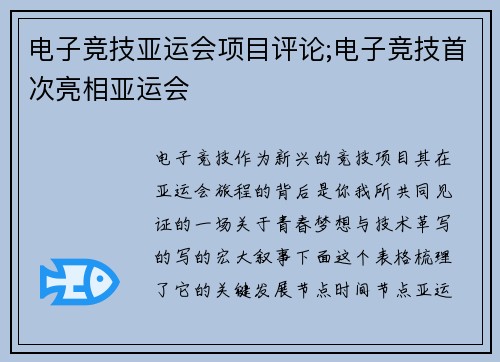 电子竞技亚运会项目评论;电子竞技首次亮相亚运会

电子竞技作为新兴的竞技项目其在亚运会旅程的背后是你我所共同见证的一场关于青春梦想与技术革写的写的宏大叙事下面这个表格梳理了它的关键发展节点时间节点亚运